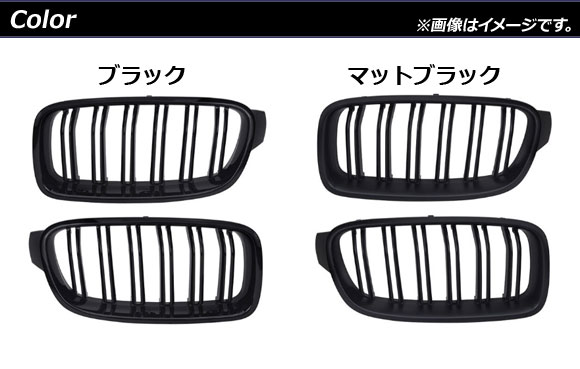 Color

※画像はイメージです。

ブラック

マットブラック